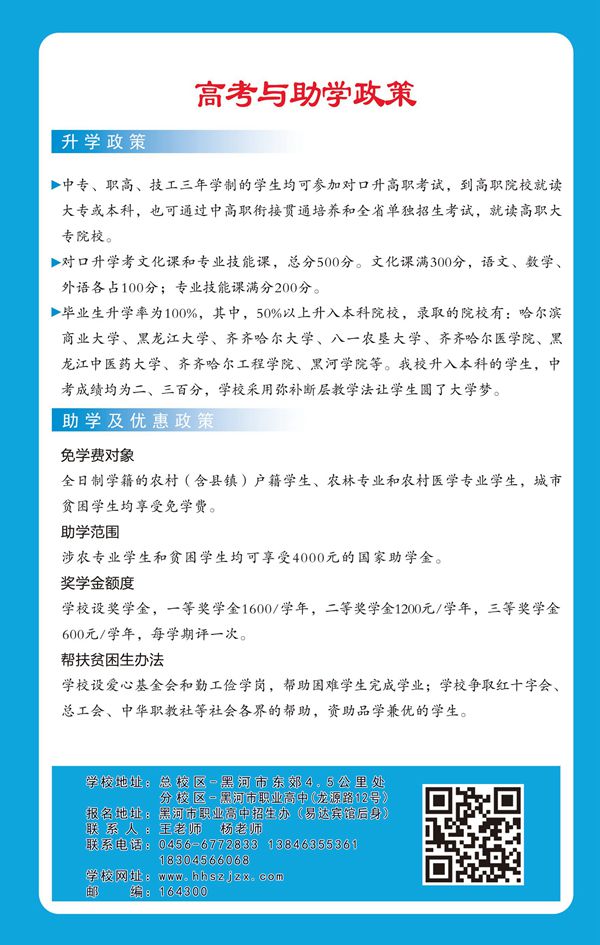 高考与助学政策

升学政策

▶中专、职高、技工三年学制的学生均可参加对口升高职考试，到高职院校就读大专或本科，也可通过中高职衔接贯通培养和全省单独招生考试，就读高职大专院校。

▶对口升学考文化课和专业技能课，总分500分。文化课满300分，语文、数学、外语各占100分；专业技能课满分200分。

▶毕业生升学率为100%，其中，50%以上升入本科院校，录取的院校有：哈尔滨商业大学、黑龙江大学、齐齐哈尔大学、八一农垦大学、齐齐哈尔医学院、黑龙江中医药大学、齐齐哈尔工程学院、黑河学院等。我校升入本科的学生，中考成绩均为二、三百分，学校采用弥补断层教学法让学生圆了大学梦。

助学及优惠政策

免学费对象
全日制学籍的农村（含县镇）户籍学生、农林专业和农村医学专业学生，城市贫困学生均享受免学费。

助学范围
涉农专业学生和贫困学生均可享受4000元的国家助学金。

奖学金额度
学校设奖学金，一等奖学金1600/学年，二等奖学金1200元/学年，三等奖学金600元/学年，每学期评一次。

帮扶贫困生办法
学校设爱心基金会和勤工俭学岗，帮助困难学生完成学业；学校争取红十字会、总工会、中华职教社等社会各界的帮助，资助品学兼优的学生。

学校地址：总校区－黑河市东郊4.5公里处
分校区－黑河市职业高中（龙源路12号）
报名地址：黑河市职业高中招生办（易达宾馆后身）
联系人：王老师 杨老师
联系电话：0456-6772833 13846355361
18304566068
学校网址：www.hhszjzx.com
邮 编：164300